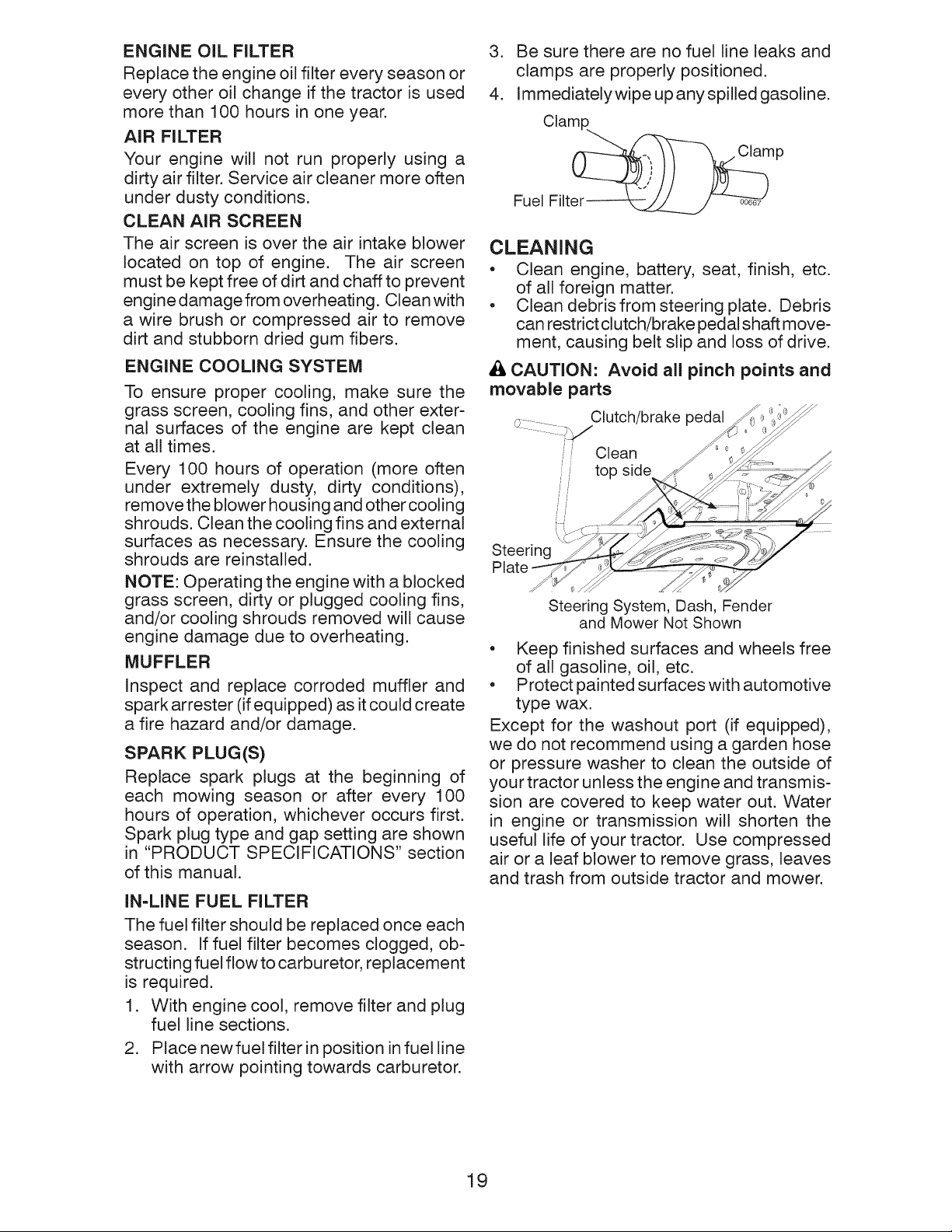 ENGINE OIL FILTER

Replace the engine oil filter every season or every other oil change if the tractor is used more than 100 hours in one year.

AIR FILTER

Your engine will not run properly using a dirty air filter. Service air cleaner more often under dusty conditions.

CLEAN AIR SCREEN

The air screen is over the air intake blower located on top of engine. The air screen must be kept free of dirt and chaff to prevent engine damage from overheating. Clean with a wire brush or compressed air to remove dirt and stubborn dried gum fibers.

ENGINE COOLING SYSTEM

To ensure proper cooling, make sure the grass screen, cooling fins, and other external surfaces of the engine are kept clean at all times.

Every 100 hours of operation (more often under extremely dusty, dirty conditions), remove the blower housing and other cooling shrouds. Clean the cooling fins and external surfaces as necessary. Ensure the cooling shrouds are reinstalled.

NOTE: Operating the engine with a blocked grass screen, dirty or plugged cooling fins, and/or cooling shrouds removed will cause engine damage due to overheating.

MUFFLER

Inspect and replace corroded muffler and spark arrester (if equipped) as it could create a fire hazard and/or damage.

SPARK PLUG(S)

Replace spark plugs at the beginning of each mowing season or after every 100 hours of operation, whichever occurs first. Spark plug type and gap setting are shown in "PRODUCT SPECIFICATIONS" section of this manual.

IN-LINE FUEL FILTER

The fuel filter should be replaced once each season. If fuel filter becomes clogged, obstructing fuel flow to carburetor, replacement is required.

1. With engine cool, remove filter and plug fuel line sections.

2. Place new fuel filter in position in fuel line with arrow pointing towards carburetor.

3. Be sure there are no fuel line leaks and clamps are properly positioned.

4. Immediately wipe up any spilled gasoline.

Clamp
Clamp
Fuel Filter
00667

CLEANING

• Clean engine, battery, seat, finish, etc. of all foreign matter.

• Clean debris from steering plate. Debris can restrict clutch/brake pedal shaft movement, causing belt slip and loss of drive.

CAUTION: Avoid all pinch points and movable parts

Clutch/brake pedal
Clean top side
Steering Plate

Steering System, Dash, Fender and Mower Not Shown

• Keep finished surfaces and wheels free of all gasoline, oil, etc.

• Protect painted surfaces with automotive type wax.

Except for the washout port (if equipped), we do not recommend using a garden hose or pressure washer to clean the outside of your tractor unless the engine and transmission are covered to keep water out. Water in engine or transmission will shorten the useful life of your tractor. Use compressed air or a leaf blower to remove grass, leaves and trash from outside tractor and mower.

19